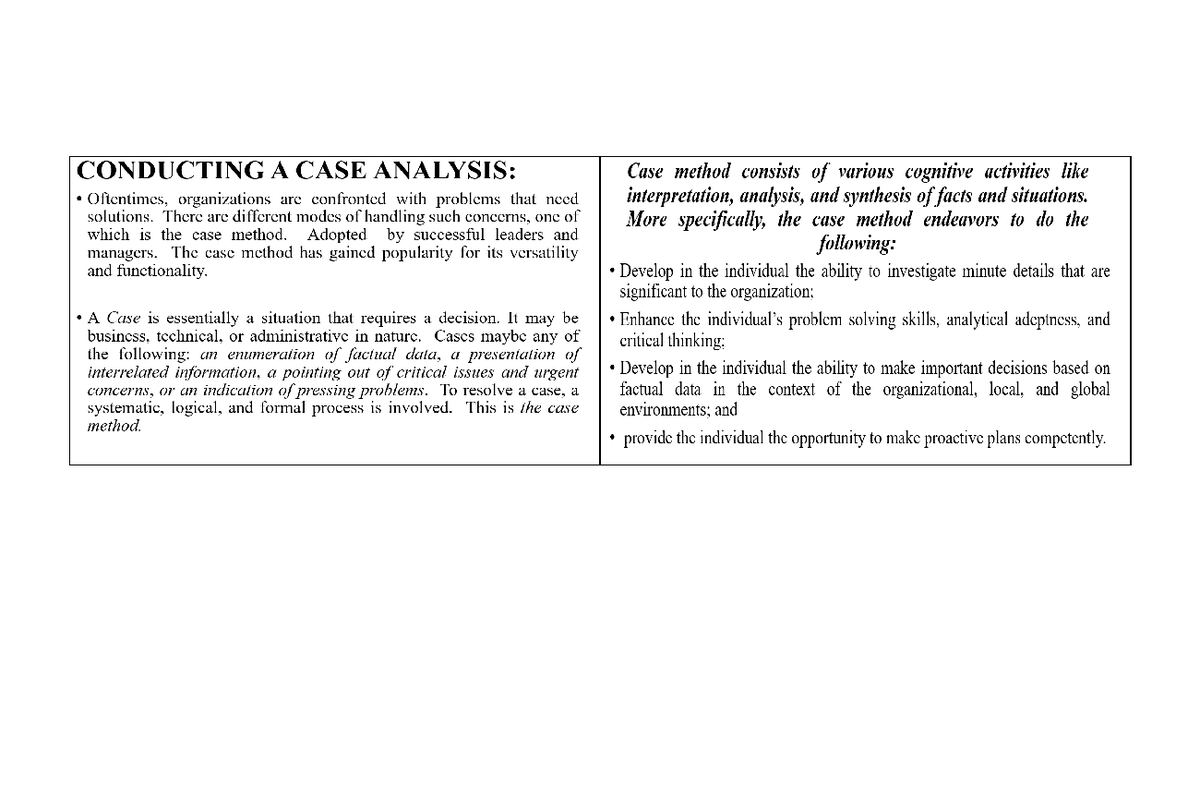 CONDUCTING A CASE ANALYSIS:

• Oftentimes, organizations are confronted with problems that need solutions. There are different modes of handling such concerns, one of which is the case method. Adopted by successful leaders and managers. The case method has gained popularity for its versatility and functionality.

• A Case is essentially a situation that requires a decision. It may be business, technical, or administrative in nature. Cases maybe any of the following: an enumeration of factual data, a presentation of interrelated information, a pointing out of critical issues and urgent concerns, or an indication of pressing problems. To resolve a case, a systematic, logical, and formal process is involved. This is the case method.

Case method consists of various cognitive activities like interpretation, analysis, and synthesis of facts and situations. More specifically, the case method endeavors to do the following:

• Develop in the individual the ability to investigate minute details that are significant to the organization;

• Enhance the individual's problem solving skills, analytical adeptness, and critical thinking;

• Develop in the individual the ability to make important decisions based on factual data in the context of the organizational, local, and global environments; and

• provide the individual the opportunity to make proactive plans competently.